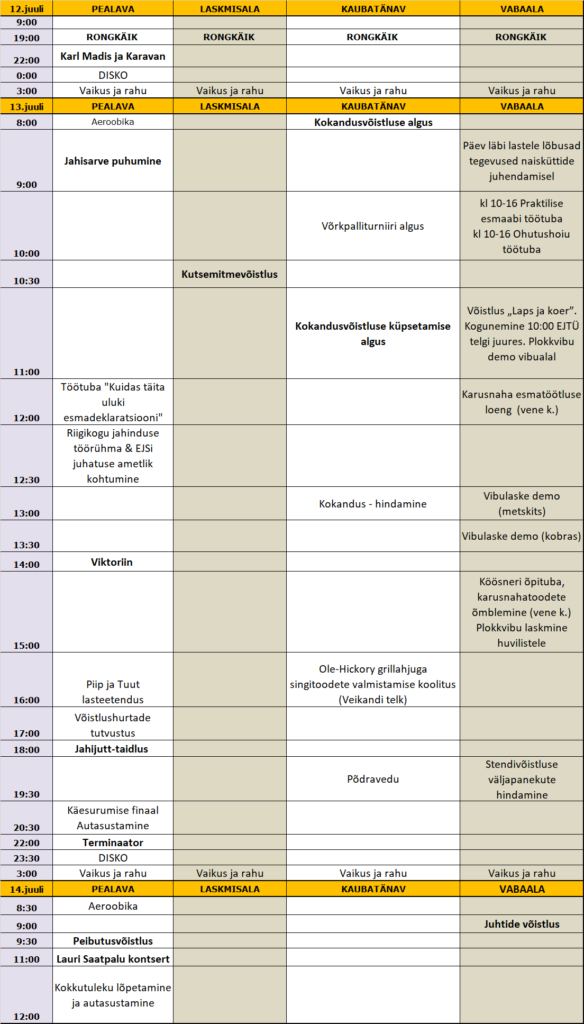 | 12.juuli | PEALAVA | LASKMISALA | KAUBATÄNAV | VABAALA |
|---|---|---|---|---|
| 9:00 | | | | |
| 19:00 | RONGKÄIK | RONGKÄIK | RONGKÄIK | RONGKÄIK |
| 22:00 | Karl Madis ja Karavan | | | |
| 0:00 | DISKO | | | |
| 3:00 | Vaikus ja rahu | Vaikus ja rahu | Vaikus ja rahu | Vaikus ja rahu |
| 13.juuli | PEALAVA | LASKMISALA | KAUBATÄNAV | VABAALA |
| 8:00 | Aeroobika | | Kokandusvõistluse algus | |
| 9:00 | Jahisarve puhumine | | | Päev läbi lastele lõbusad tegevused naisküttide juhendamisel |
| 10:00 | | | Võrkpalliturniiri algus | kl 10-16 Praktilise esmaabi töötuba kl 10-16 Ohutushoiu töötuba |
| 10:30 | | Kutsemitmevõistlus | | |
| 11:00 | | | Kokandusvõistluse küpsetamise algus | Võistlus „Laps ja koer". Kogunemine 10:00 EJTÜ telgi juures. Plokkvibu demo vibualal |
| 12:00 | Töötuba "Kuidas täita uluki esmadeklaratsiooni" | | | Karusnaha esmatöötluse loeng (vene k.) |
| 12:30 | Riigikogu jahinduse töörühma & EJSi juhatuse ametlik kohtumine | | | |
| 13:00 | | | Kokandus - hindamine | Vibulaske demo (metskits) |
| 13:30 | | | | Vibulaske demo (kobras) |
| 14:00 | Viktoriin | | | |
| 15:00 | | | | Köösneri õpituba, karusnahatoodete õmblemine (vene k.) Plokkvibu laskmine huvilistele |
| 16:00 | Piip ja Tuut lasteetendus | | Ole-Hickory grillahjuga singitoodete valmistamise koolitus (Veikandi telk) | |
| 17:00 | Võistlushurtade tutvustus | | | |
| 18:00 | Jahijutt-taidlus | | | |
| 19:30 | | | Põdravedu | Stendivõistluse väljapanekute hindamine |
| 20:30 | Käesurumise finaal Autasustamine | | | |
| 22:00 | Terminaator | | | |
| 23:30 | DISKO | | | |
| 3:00 | Vaikus ja rahu | Vaikus ja rahu | Vaikus ja rahu | Vaikus ja rahu |
| 14.juuli | PEALAVA | LASKMISALA | KAUBATÄNAV | VABAALA |
| 8:30 | Aeroobika | | | |
| 9:00 | | | | Juhtide võistlus |
| 9:30 | Peibutusvõistlus | | | |
| 11:00 | Lauri Saatpalu kontsert | | | |
| 12:00 | Kokkutuleku lõpetamine ja autasustamine | | | |